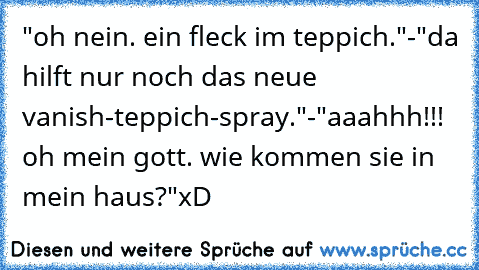 "oh nein. ein fleck im teppich."-"da hilft nur noch das neue vanish-teppich-spray."-"aaahhh!!! oh mein gott. wie kommen sie in mein haus?"xD

Diesen und weitere Sprüche auf www.sprüche.cc